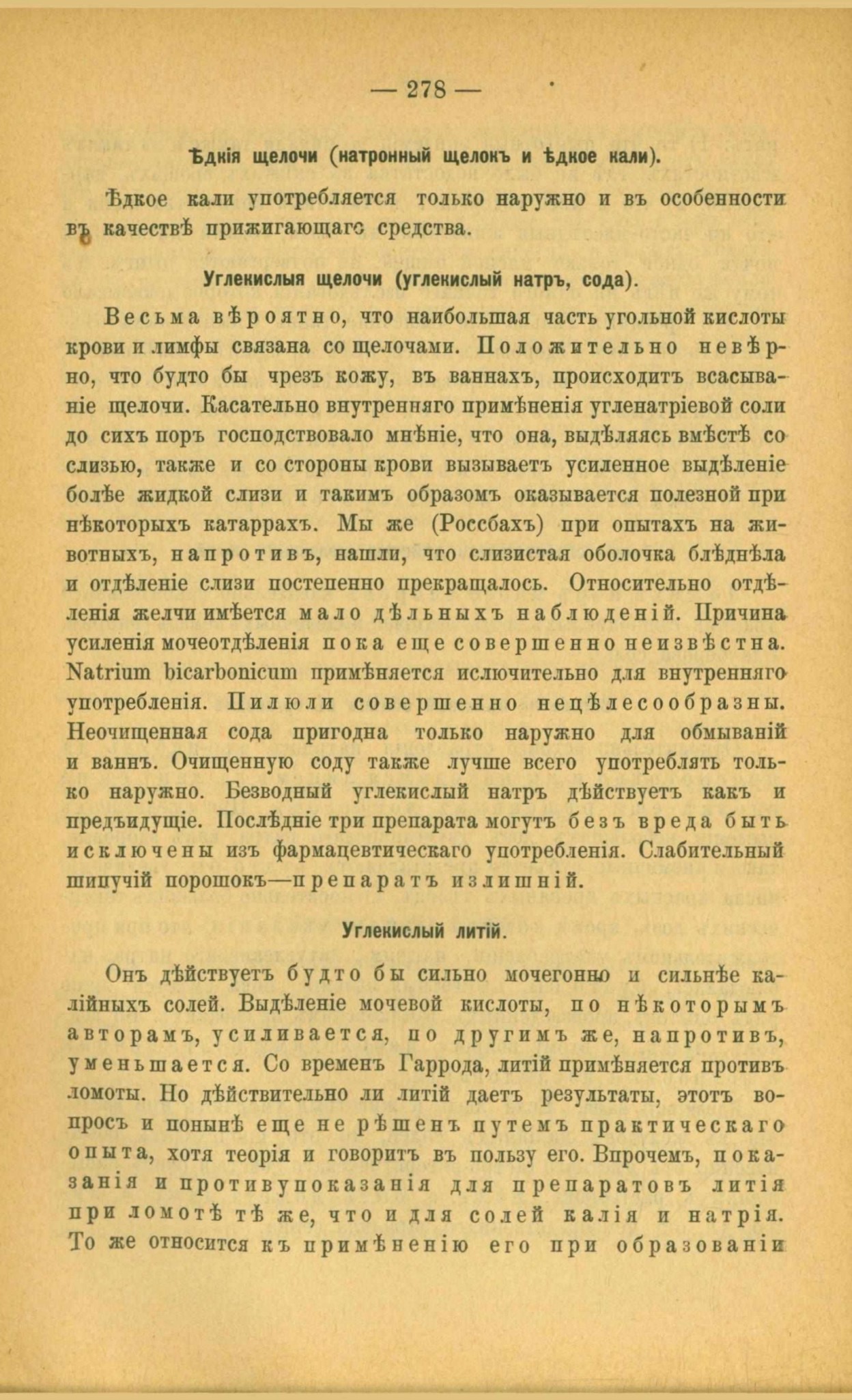 — 278 —

Ѣдкія щелочи (натронный щелокъ и ѣдкое кали).

Ѣдкое кали употребляется только наружно и въ особенности въ качествѣ прижигающаго средства.

Углекислыя щелочи (углекислый натръ, сода).

Весьма вѣроятно, что наибольшая часть угольной кислоты крови и лимфы связана со щелочами. Положительно невѣрно, что будто бы чрезъ кожу, въ ваннахъ, происходитъ всасываніе щелочи. Касательно внутренняго примѣненія угленатріевой соли до сихъ поръ господствовало мнѣніе, что она, выдѣляясь вмѣстѣ со слизью, также и со стороны крови вызываетъ усиленное выдѣленіе болѣе жидкой слизи и такимъ образомъ оказывается полезной при нѣкоторыхъ катаррахъ. Мы же (Россбахъ) при опытахъ на животныхъ, напротивъ, нашли, что слизистая оболочка блѣднѣла и отдѣленіе слизи постепенно прекращалось. Относительно отдѣленія желчи имѣется мало дѣльныхъ наблюденій. Причина усиленія мочеотдѣленія пока еще совершенно неизвѣстна. Natrium bicarbonicum примѣняется исключительно для внутренняго употребленія. Пилюли совершенно нецѣлесообразны. Неочищенная сода пригодна только наружно для обмываній и ваннъ. Очищенную соду также лучше всего употреблять только наружно. Безводный углекислый натръ дѣйствуетъ какъ и предъидущіе. Послѣдніе три препарата могутъ безъ вреда быть исключены изъ фармацевтическаго употребленія. Слабительный шипучій порошокъ—препаратъ излишній.

Углекислый литій.

Онъ дѣйствуетъ будто бы сильно мочегонно и сильнѣе калійныхъ солей. Выдѣленіе мочевой кислоты, по нѣкоторымъ авторамъ, усиливается, по другимъ же, напротивъ, уменьшается. Со временъ Гаррода, литій примѣняется противъ ломоты. Но дѣйствительно ли литій даетъ результаты, этотъ вопросъ и понынѣ еще не рѣшенъ путемъ практическаго опыта, хотя теорія и говоритъ въ пользу его. Впрочемъ, показанія и противупоказанія для препаратовъ литія при ломотѣ тѣ же, что и для солей калія и натрія. То же относится къ примѣненію его при образованіи